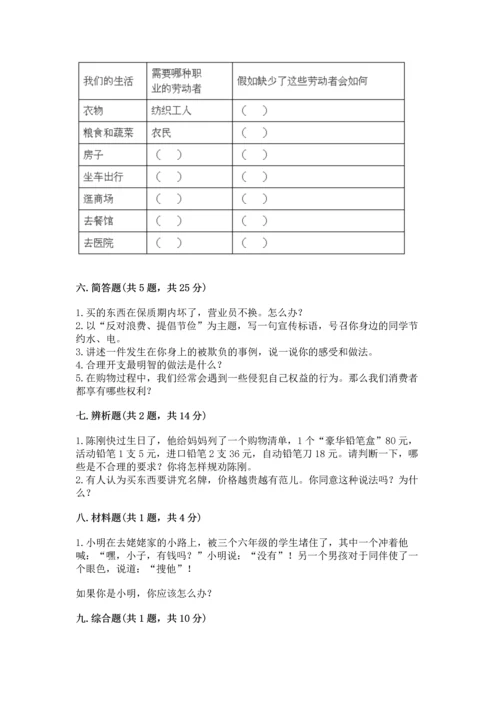 | 我们的生活 | 需要哪种职业的劳动者 | 假如缺少了这些劳动者会如何 |
|---|---|---|
| 衣物 | 纺织工人 | （ ） |
| 粮食和蔬菜 | 农民 | （ ） |
| 房子 | （ ） | （ ） |
| 坐车出行 | （ ） | （ ） |
| 逛商场 | （ ） | （ ） |
| 去餐馆 | （ ） | （ ） |
| 去医院 | （ ） | （ ） |

六. 简答题(共 5 题，共 25 分)

1. 买的东西在保质期内坏了，营业员不换。怎么办？
2. 以“反对浪费、提倡节俭”为主题，写一句宣传标语，号召你身边的同学节约水、电。
3. 讲述一件发生在你身上的被欺负的事例，说一说你的感受和做法。
4. 合理开支最明智的做法是什么？
5. 在购物过程中，我们经常会遇到一些侵犯自己权益的行为。那么我们消费者都享有哪些权利？

七. 辨析题(共 2 题，共 14 分)

1. 陈刚快过生日了，他给妈妈列了一个购物清单，1 个“豪华铅笔盒”80 元，活动铅笔 1 支 5 元，进口铅笔 2 支 36 元，自动铅笔刀 18 元。请判断一下，哪些是不合理的要求？你将怎样规劝陈刚。
2. 有人认为买东西要讲究名牌，价格越贵越有范儿。你同意这种说法吗？为什么？

八. 材料题(共 1 题，共 4 分)

1. 小明在去姥姥家的小路上，被三个六年级的学生堵住了，其中一个冲着他喊：“嘿，小子，有钱吗？”小明说：“没有”！另一个男孩对于同伴使了一个眼色，说道：“搜他”！

如果你是小明，你应该怎么办？

九. 综合题(共 1 题，共 10 分)